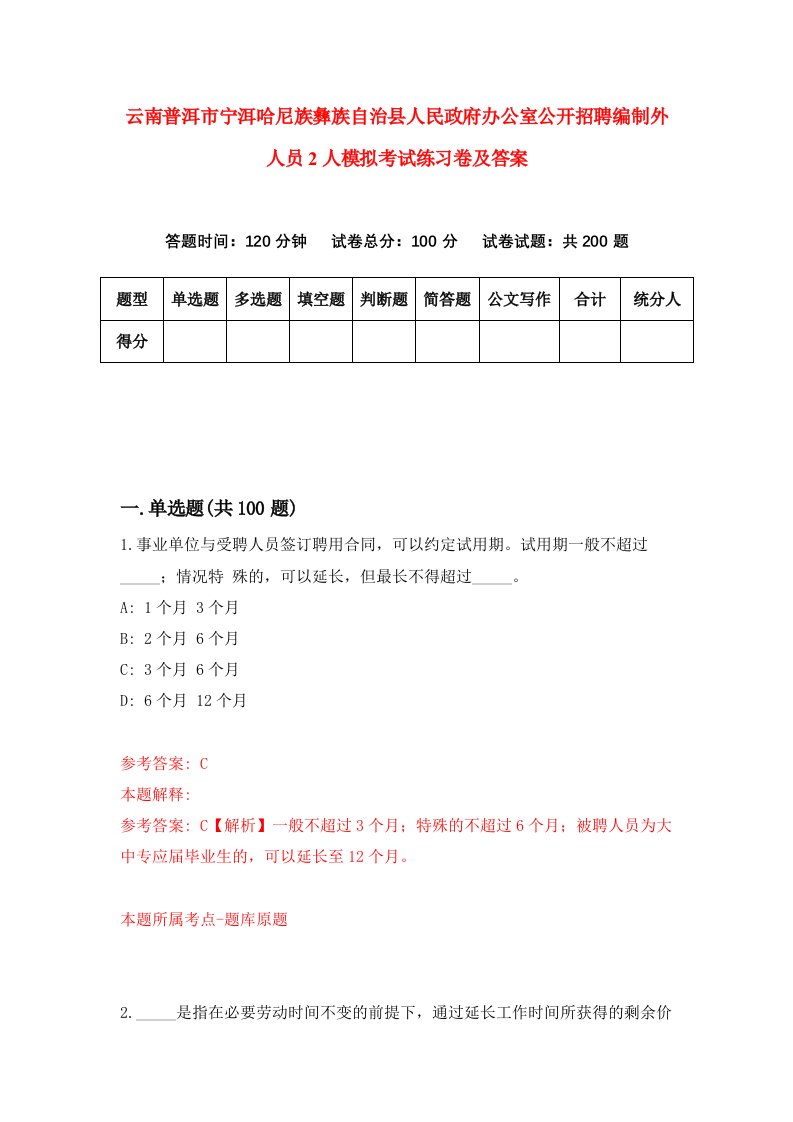 云南普洱市宁洱哈尼族彝族自治县人民政府办公室公开招聘编制外人员2人模拟考试练习卷及答案

答题时间：120分钟　试卷总分：100分　试卷试题：共200题

| 题型 | 单选题 | 多选题 | 填空题 | 判断题 | 简答题 | 公文写作 | 合计 | 统分人 |
|---|---|---|---|---|---|---|---|---|
| 得分 | | | | | | | | |

一.单选题(共100题)

1.事业单位与受聘人员签订聘用合同，可以约定试用期。试用期一般不超过_____；情况特 殊的，可以延长，但最长不得超过_____。

A: 1个月 3个月

B: 2个月 6个月

C: 3个月 6个月

D: 6个月 12个月

参考答案: C

本题解释:

参考答案: C【解析】一般不超过3个月；特殊的不超过6个月；被聘人员为大中专应届毕业生的，可以延长至12个月。

本题所属考点-题库原题

2._____是指在必要劳动时间不变的前提下，通过延长工作时间所获得的剩余价